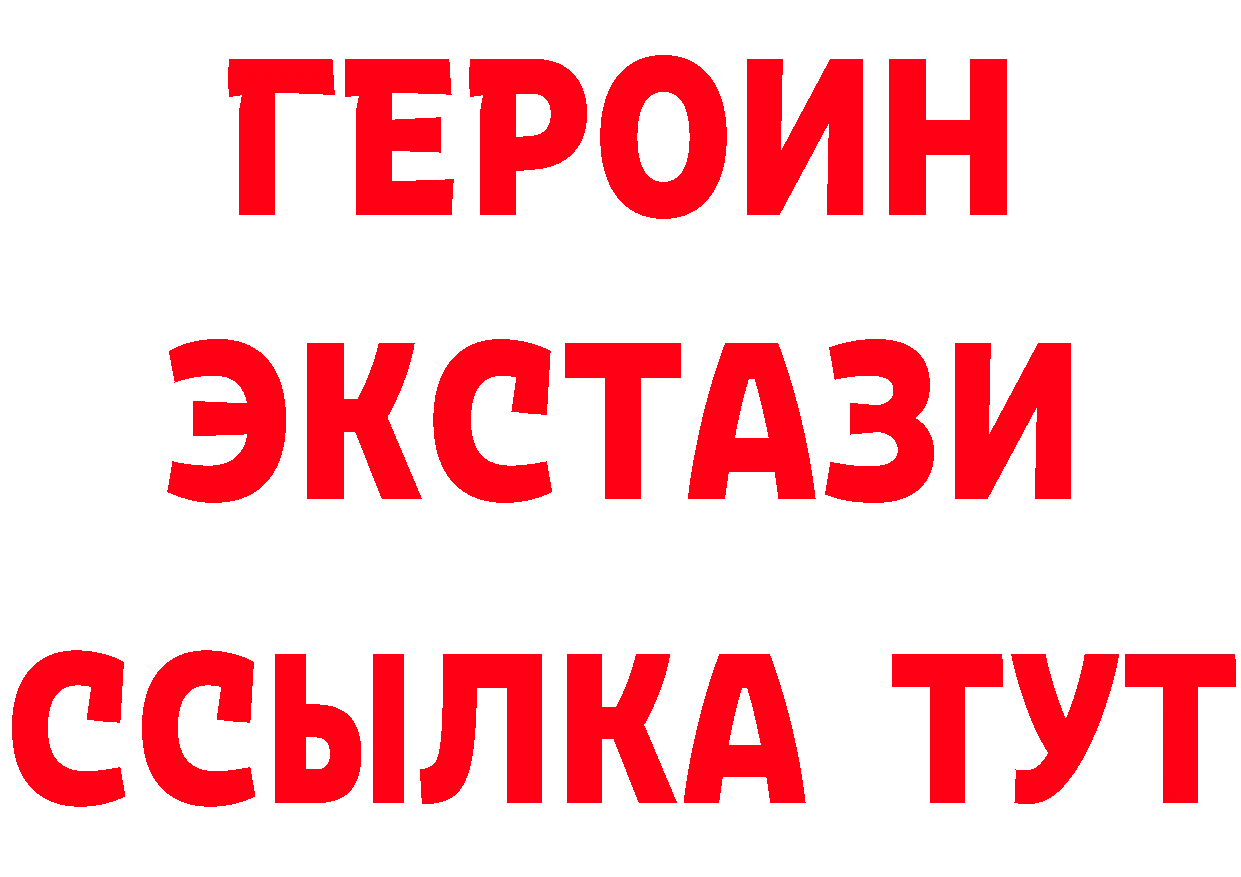 ГЕРОИН
ЭКСТАЗИ
ССЫЛКА ТУТ